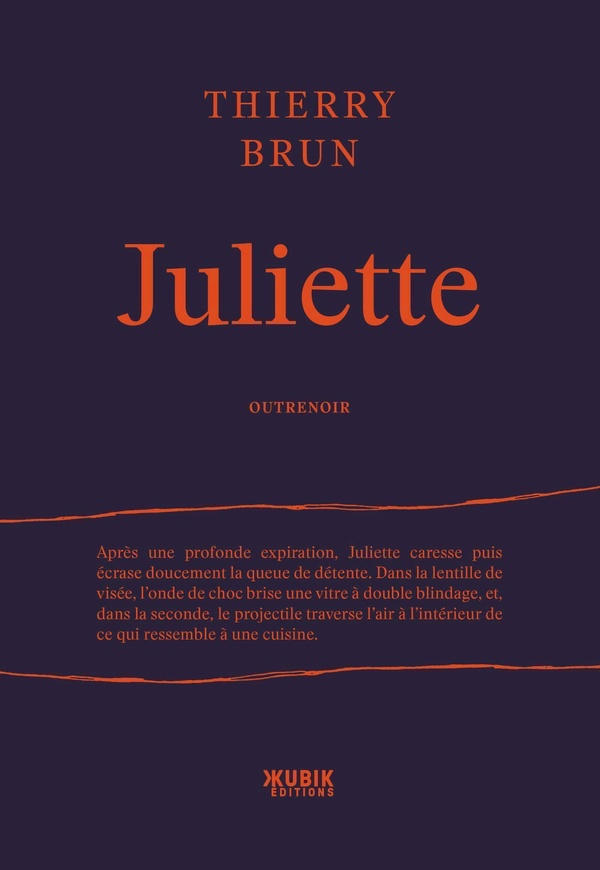 THIERRY
BRUN

Juliette

OUTRENOIR

Après une profonde expiration, Juliette caresse puis écrase doucement la queue de détente. Dans la lentille de visée, l'onde de choc brise une vitre à double blindage, et, dans la seconde, le projectile traverse l'air à l'intérieur de ce qui ressemble à une cuisine.

KUBIK
EDITIONS